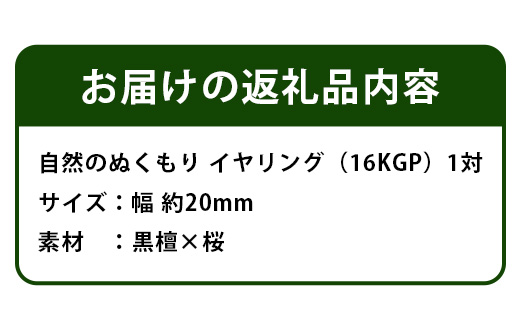 お届けの返礼品内容

自然のぬくもり イヤリング（16KGP）1対

サイズ：幅 約20mm

素材　：黒檀×桜